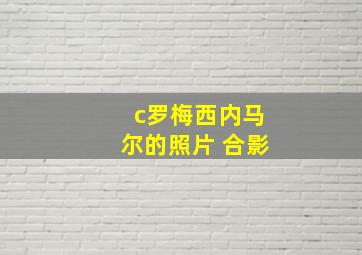 c罗梅西内马尔的照片 合影